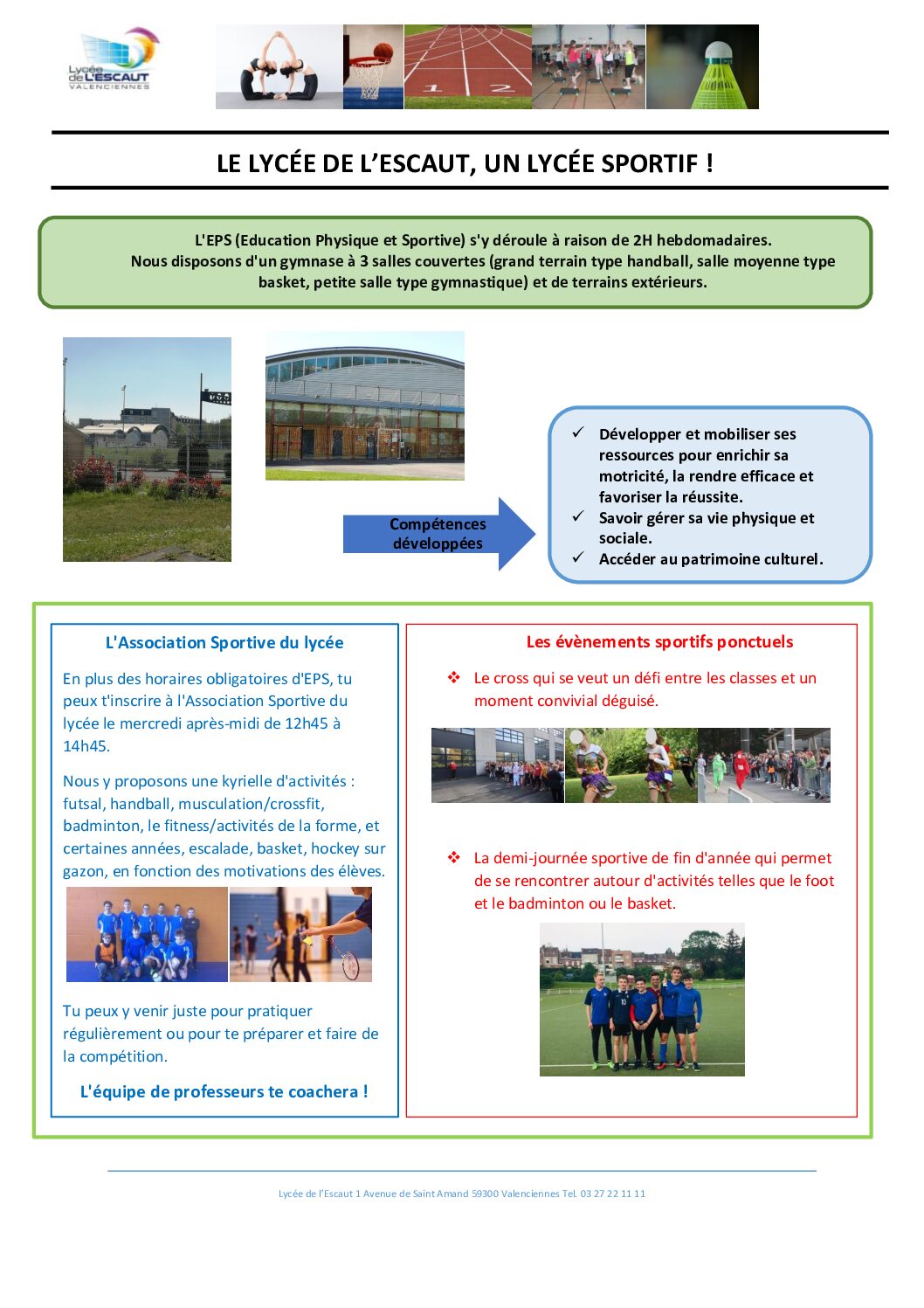 Lycée de L'ESCAUT VALENCIENNES

LE LYCÉE DE L'ESCAUT, UN LYCÉE SPORTIF !

L'EPS (Education Physique et Sportive) s'y déroule à raison de 2H hebdomadaires. Nous disposons d'un gymnase à 3 salles couvertes (grand terrain type handball, salle moyenne type basket, petite salle type gymnastique) et de terrains extérieurs.

Compétences développées

✓ Développer et mobiliser ses ressources pour enrichir sa motricité, la rendre efficace et favoriser la réussite.
✓ Savoir gérer sa vie physique et sociale.
✓ Accéder au patrimoine culturel.

L'Association Sportive du lycée

En plus des horaires obligatoires d'EPS, tu peux t'inscrire à l'Association Sportive du lycée le mercredi après-midi de 12h45 à 14h45.

Nous y proposons une kyrielle d'activités : futsal, handball, musculation/crossfit, badminton, le fitness/activités de la forme, et certaines années, escalade, basket, hockey sur gazon, en fonction des motivations des élèves.

Tu peux y venir juste pour pratiquer régulièrement ou pour te préparer et faire de la compétition.

L'équipe de professeurs te coachera !

Les évènements sportifs ponctuels

❖ Le cross qui se veut un défi entre les classes et un moment convivial déguisé.

❖ La demi-journée sportive de fin d'année qui permet de se rencontrer autour d'activités telles que le foot et le badminton ou le basket.

Lycée de l'Escaut 1 Avenue de Saint Amand 59300 Valenciennes Tel. 03 27 22 11 11